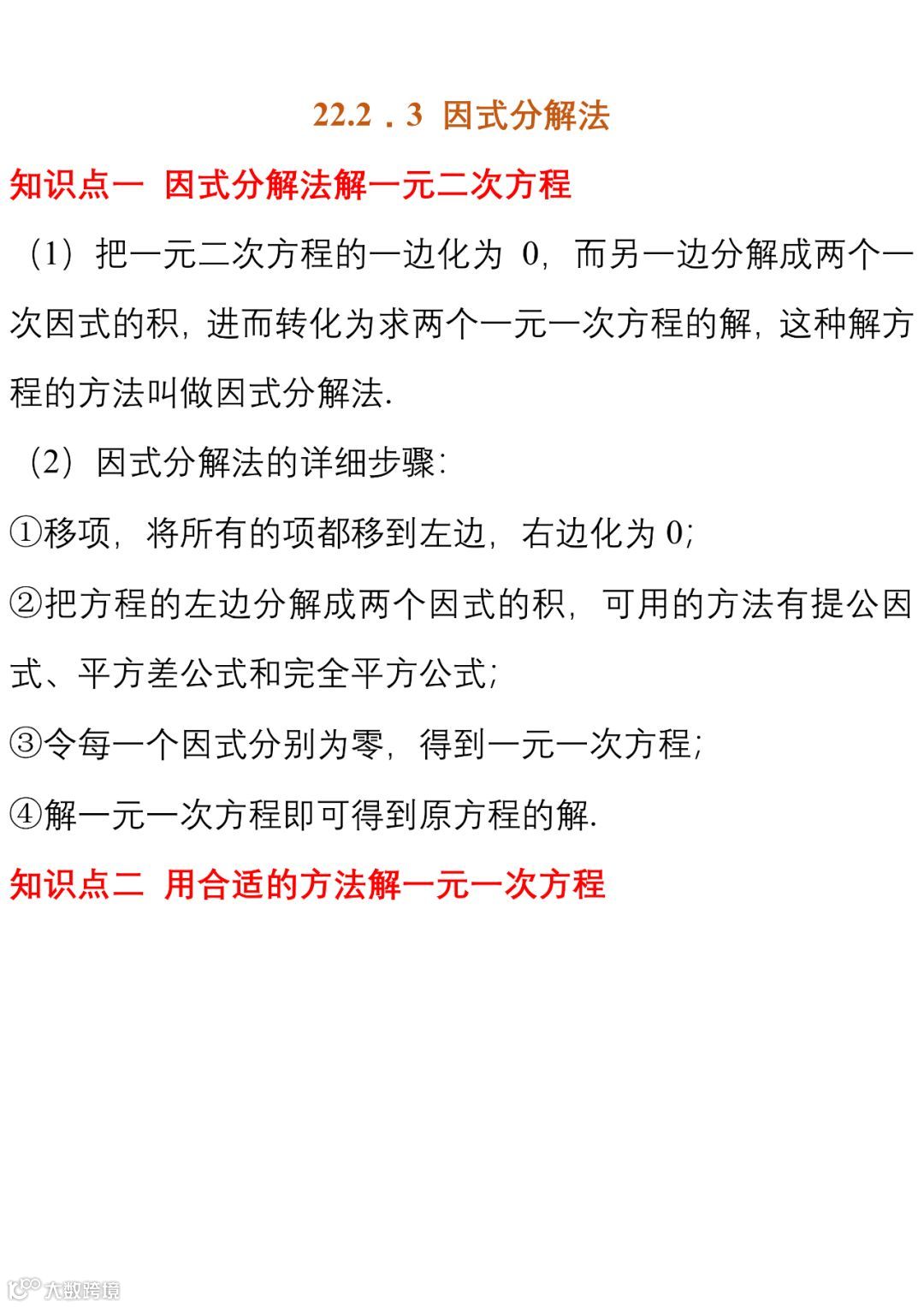 22.2．3 因式分解法

知识点一 因式分解法解一元二次方程

（1）把一元二次方程的一边化为 0，而另一边分解成两个一次因式的积，进而转化为求两个一元一次方程的解，这种解方程的方法叫做因式分解法.

（2）因式分解法的详细步骤：

①移项，将所有的项都移到左边，右边化为 0；

②把方程的左边分解成两个因式的积，可用的方法有提公因式、平方差公式和完全平方公式；

③令每一个因式分别为零，得到一元一次方程；

④解一元一次方程即可得到原方程的解.

知识点二 用合适的方法解一元一次方程

大数跨境